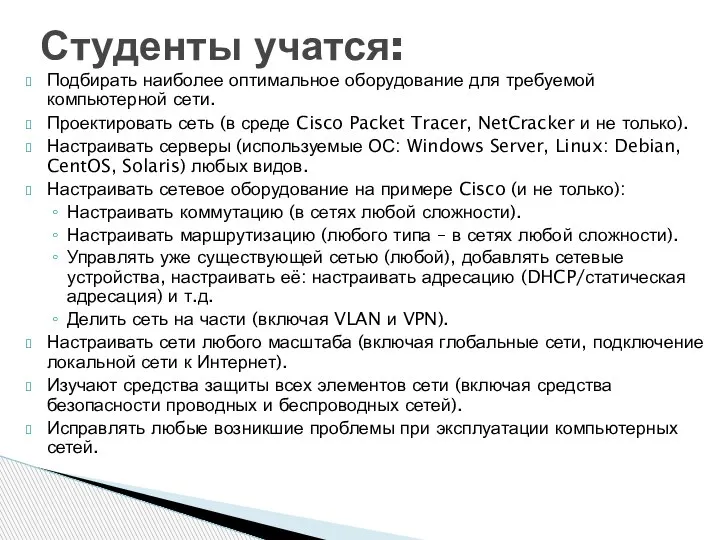 Студенты учатся:

Подбирать наиболее оптимальное оборудование для требуемой компьютерной сети.

Проектировать сеть (в среде Cisco Packet Tracer, NetCracker и не только).

Настраивать серверы (используемые ОС: Windows Server, Linux: Debian, CentOS, Solaris) любых видов.

Настраивать сетевое оборудование на примере Cisco (и не только):
◦ Настраивать коммутацию (в сетях любой сложности).
◦ Настраивать маршрутизацию (любого типа – в сетях любой сложности).
◦ Управлять уже существующей сетью (любой), добавлять сетевые устройства, настраивать её: настраивать адресацию (DHCP/статическая адресация) и т.д.
◦ Делить сеть на части (включая VLAN и VPN).

Настраивать сети любого масштаба (включая глобальные сети, подключение локальной сети к Интернет).

Изучают средства защиты всех элементов сети (включая средства безопасности проводных и беспроводных сетей).

Исправлять любые возникшие проблемы при эксплуатации компьютерных сетей.